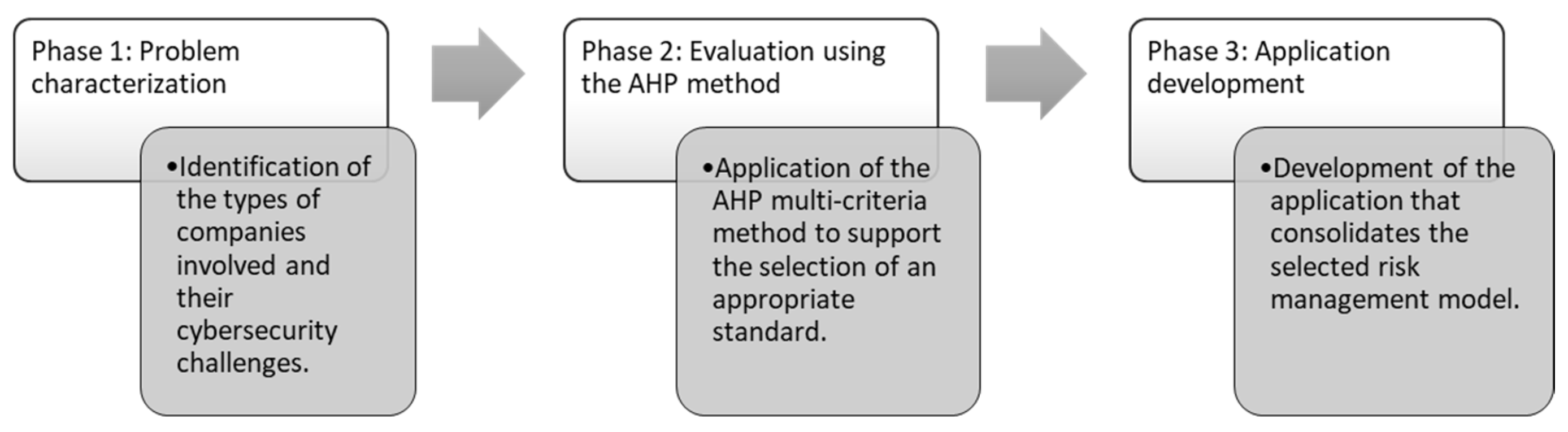 Phase 1: Problem characterization

•Identification of the types of companies involved and their cybersecurity challenges.

Phase 2: Evaluation using the AHP method

•Application of the AHP multi-criteria method to support the selection of an appropriate standard.

Phase 3: Application development

•Development of the application that consolidates the selected risk management model.